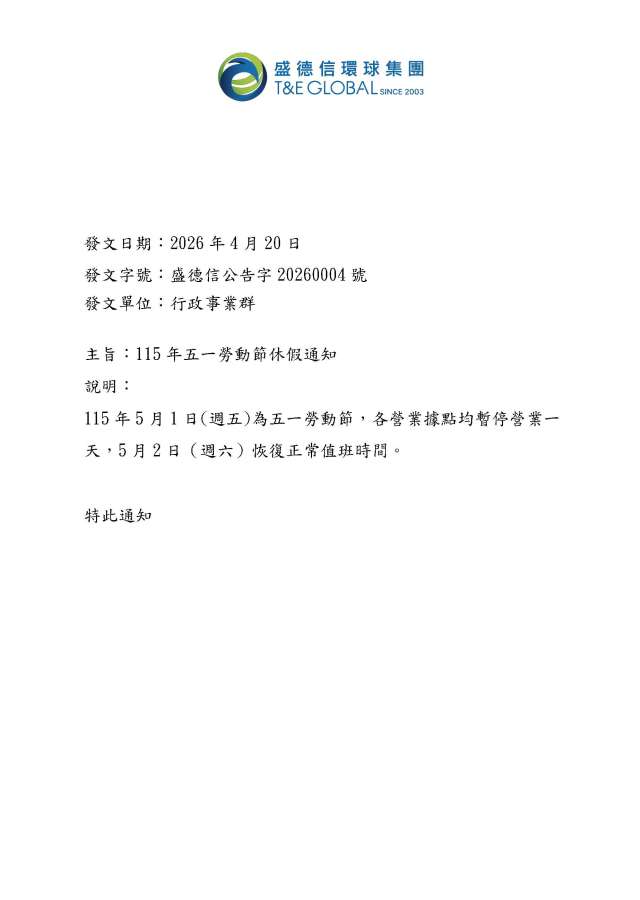 盛德信環球集團
T&E GLOBAL SINCE 2003

發文日期：2026年4月20日
發文字號：盛德信公告字20260004號
發文單位：行政事業群

主旨：115年五一勞動節休假通知

說明：

115年5月1日(週五)為五一勞動節，各營業據點均暫停營業一天，5月2日（週六）恢復正常值班時間。

特此通知